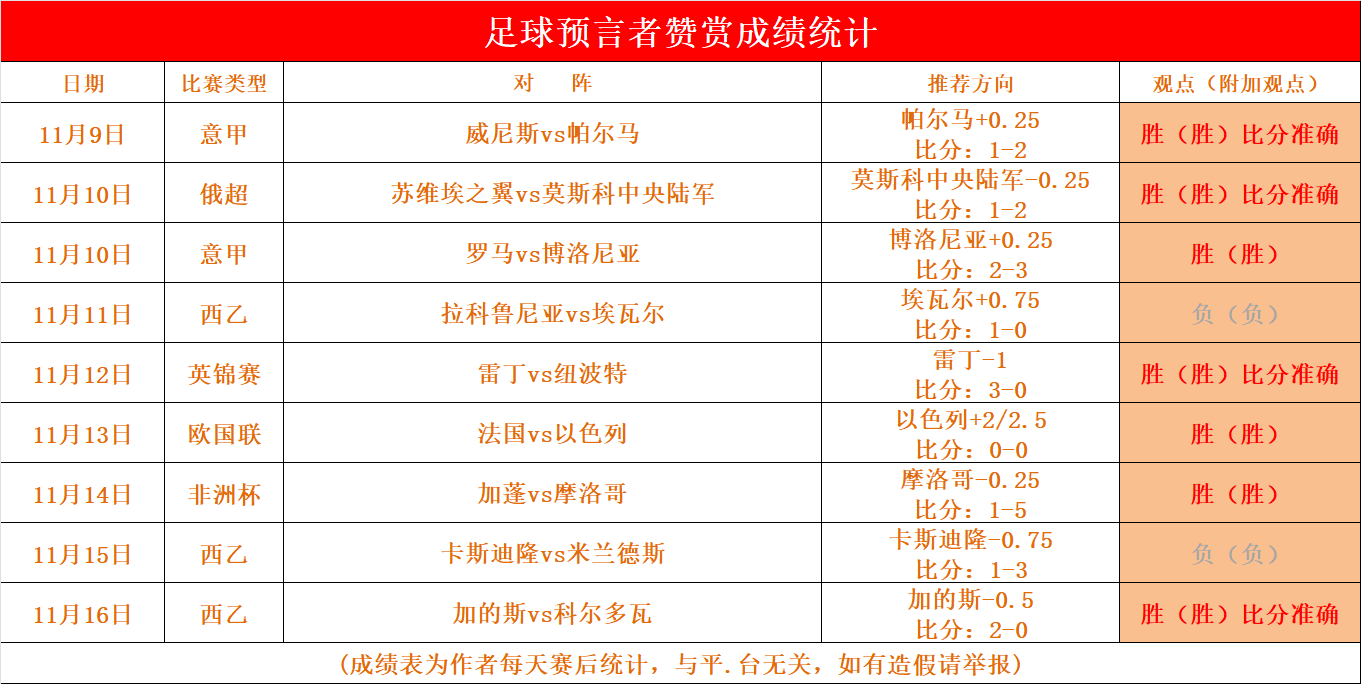 足球预言者赞赏成绩统计

| 日期 | 比赛类型 | 对 阵 | 推荐方向 | 观点（附加观点） |
|---|---|---|---|---|
| 11月9日 | 意甲 | 威尼斯vs帕尔马 | 帕尔马+0.25 比分：1-2 | 胜（胜）比分准确 |
| 11月10日 | 俄超 | 苏维埃之翼vs莫斯科中央陆军 | 莫斯科中央陆军-0.25 比分：1-2 | 胜（胜）比分准确 |
| 11月10日 | 意甲 | 罗马vs博洛尼亚 | 博洛尼亚+0.25 比分：2-3 | 胜（胜） |
| 11月11日 | 西乙 | 拉科鲁尼亚vs埃瓦尔 | 埃瓦尔+0.75 比分：1-0 | 负（负） |
| 11月12日 | 英锦赛 | 雷丁vs纽波特 | 雷丁-1 比分：3-0 | 胜（胜）比分准确 |
| 11月13日 | 欧国联 | 法国vs以色列 | 以色列+2/2.5 比分：0-0 | 胜（胜） |
| 11月14日 | 非洲杯 | 加蓬vs摩洛哥 | 摩洛哥-0.25 比分：1-5 | 胜（胜） |
| 11月15日 | 西乙 | 卡斯迪隆vs米兰德斯 | 卡斯迪隆-0.75 比分：1-3 | 负（负） |
| 11月16日 | 西乙 | 加的斯vs科尔多瓦 | 加的斯-0.5 比分：2-0 | 胜（胜）比分准确 |

（成绩表为作者每天赛后统计，与平.台无关，如有造假请举报）